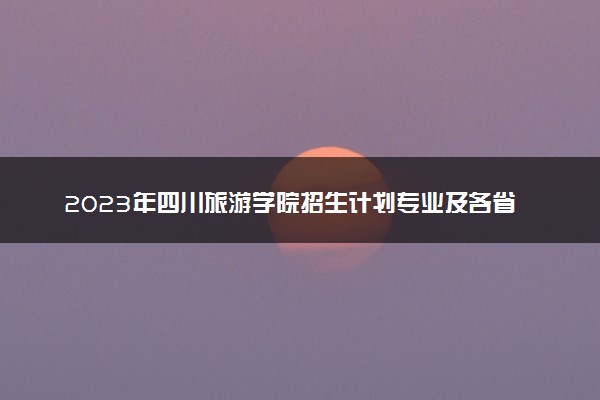 2023年四川旅游学院招生计划专业及各省